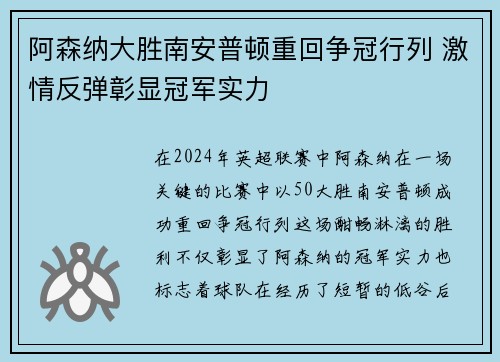 阿森纳大胜南安普顿重回争冠行列 激情反弹彰显冠军实力

在2024年英超联赛中阿森纳在一场关键的比赛中以50大胜南安普顿成功重回争冠行列这场酣畅淋漓的胜利不仅彰显了阿森纳的冠军实力也标志着球队在经历了短暂的低谷后